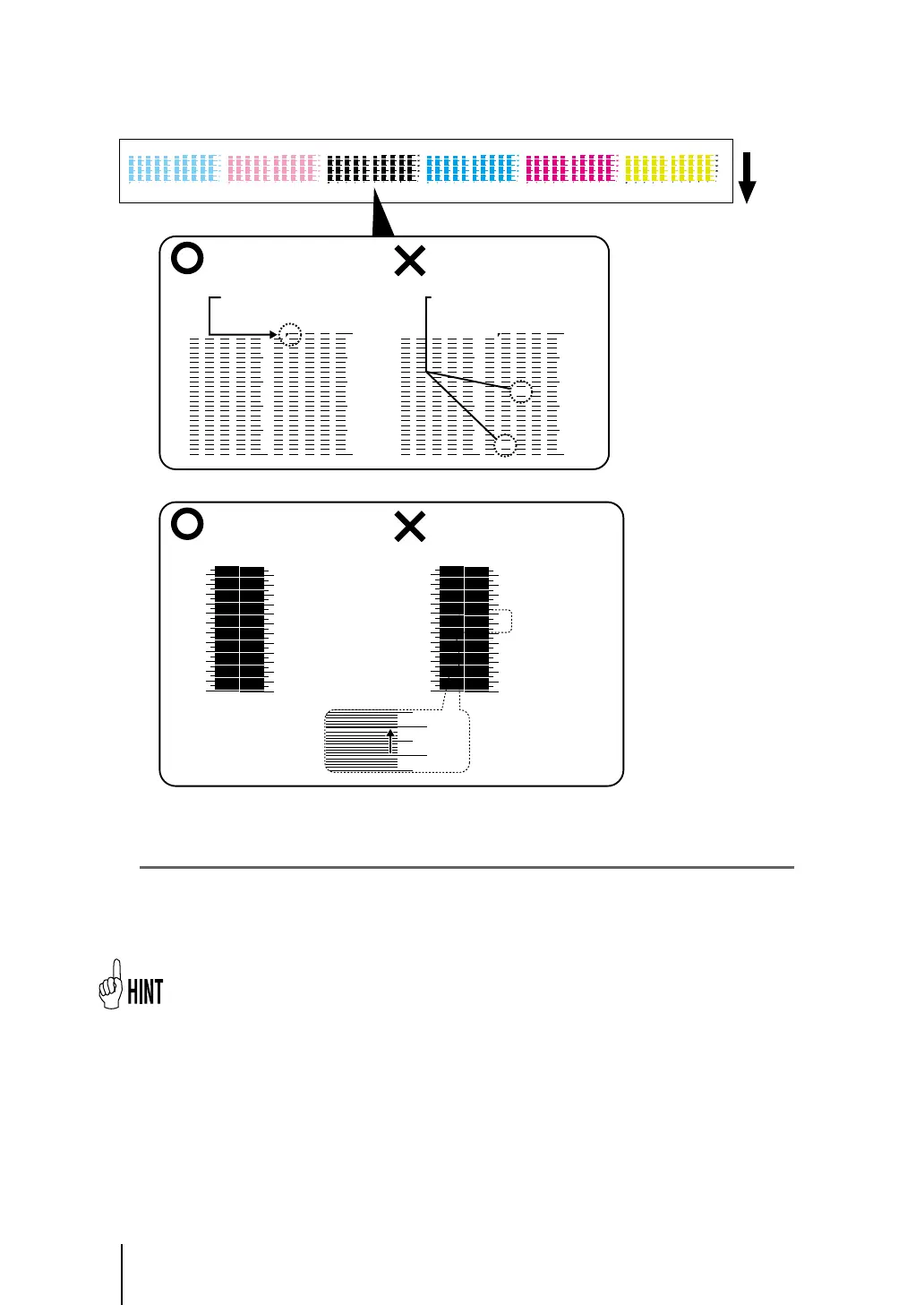 HINT